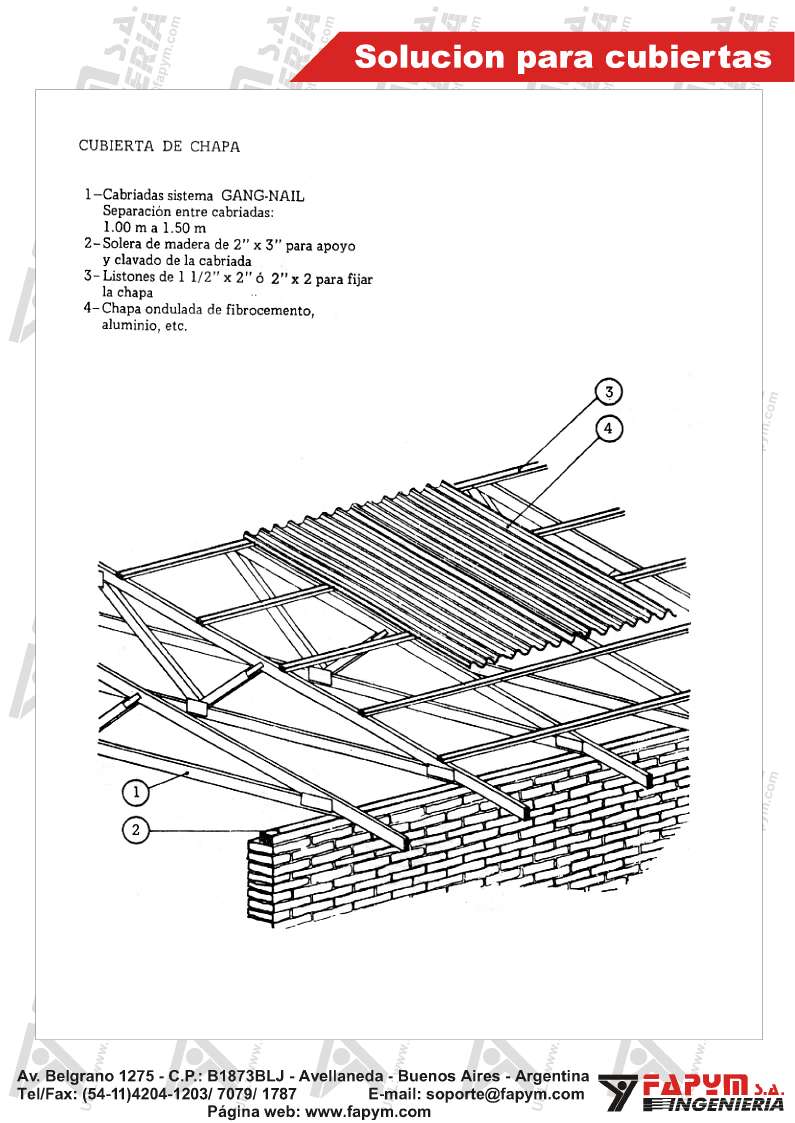 Solucion para cubiertas

CUBIERTA DE CHAPA

1–Cabriadas sistema GANG-NAIL
Separación entre cabriadas:
1.00 m a 1.50 m
2–Solera de madera de 2" x 3" para apoyo y clavado de la cabriada
3–Listones de 1 1/2" x 2" ó 2" x 2 para fijar la chapa
4–Chapa ondulada de fibrocemento, aluminio, etc.

3
4
1
2

Av. Belgrano 1275 - C.P.: B1873BLJ - Avellaneda - Buenos Aires - Argentina
Tel/Fax: (54-11)4204-1203/ 7079/ 1787 E-mail: soporte@fapym.com
Página web: www.fapym.com

FAPYM S.A.
INGENIERIA